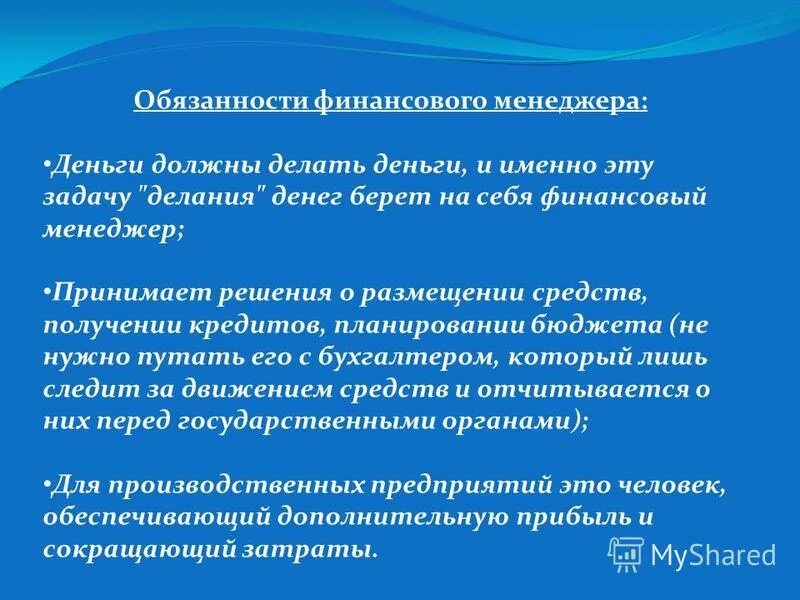 Обязанности финансового менеджера:

•Деньги должны делать деньги, и именно эту задачу "делания" денег берет на себя финансовый менеджер;

•Принимает решения о размещении средств, получении кредитов, планировании бюджета (не нужно путать его с бухгалтером, который лишь следит за движением средств и отчитывается о них перед государственными органами);

•Для производственных предприятий это человек, обеспечивающий дополнительную прибыль и сокращающий затраты.

MyShared